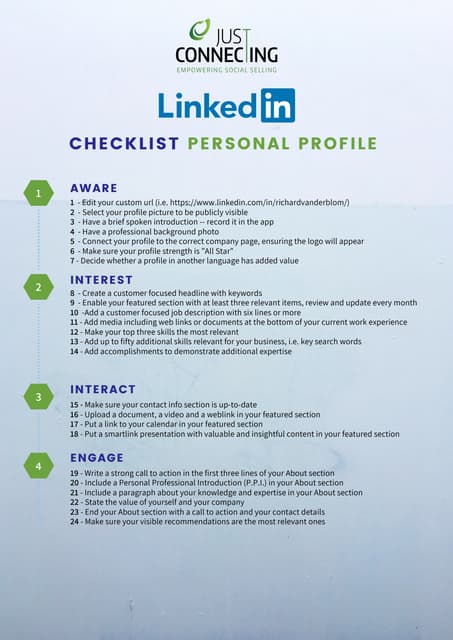 JUST CONNECTING
EMPOWERING SOCIAL SELLING

LinkedIn

CHECKLIST PERSONAL PROFILE

1

AWARE

1 - Edit your custom url (i.e. https://www.linkedin.com/in/richardvanderblom/)
2 - Select your profile picture to be publicly visible
3 - Have a brief spoken introduction -- record it in the app
4 - Have a professional background photo
5 - Connect your profile to the correct company page, ensuring the logo will appear
6 - Make sure your profile strength is "All Star"
7 - Decide whether a profile in another language has added value

2

INTEREST

8 - Create a customer focused headline with keywords
9 - Enable your featured section with at least three relevant items, review and update every month
10 -Add a customer focused job description with six lines or more
11 - Add media including web links or documents at the bottom of your current work experience
12 - Make your top three skills the most relevant
13 - Add up to fifty additional skills relevant for your business, i.e. key search words
14 - Add accomplishments to demonstrate additional expertise

3

INTERACT

15 - Make sure your contact info section is up-to-date
16 - Upload a document, a video and a weblink in your featured section
17 - Put a link to your calendar in your featured section
18 - Put a smartlink presentation with valuable and insightful content in your featured section

4

ENGAGE

19 - Write a strong call to action in the first three lines of your About section
20 - Include a Personal Professional Introduction (P.P.I.) in your About section
21 - Include a paragraph about your knowledge and expertise in your About section
22 - State the value of yourself and your company
23 - End your About section with a call to action and your contact details
24 - Make sure your visible recommendations are the most relevant ones